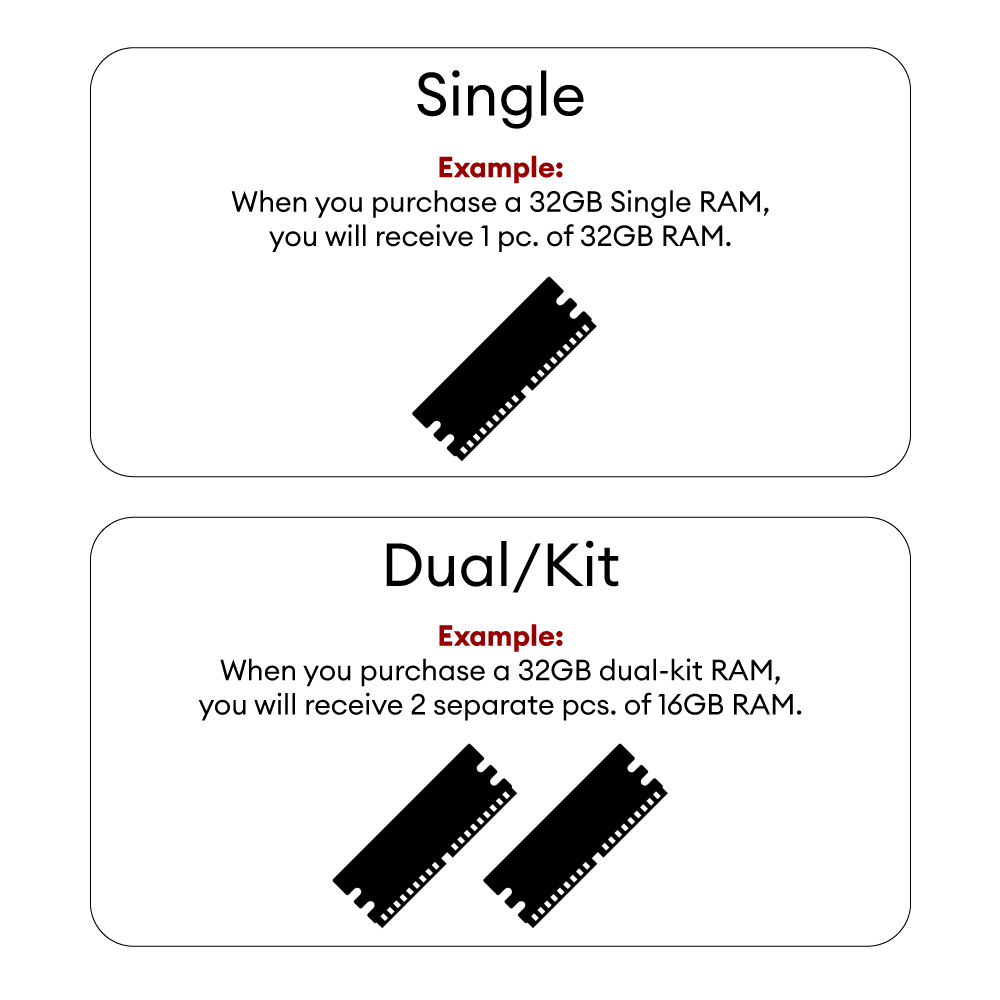 Single

Example:
When you purchase a 32GB Single RAM, you will receive 1 pc. of 32GB RAM.

Dual/Kit

Example:
When you purchase a 32GB dual-kit RAM, you will receive 2 separate pcs. of 16GB RAM.